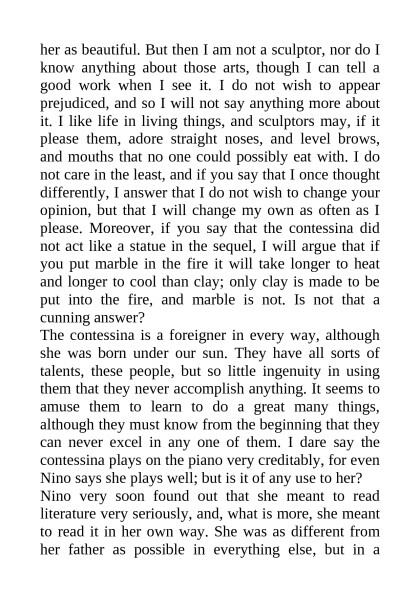 her as beautiful. But then I am not a sculptor, nor do I know anything about those arts, though I can tell a good work when I see it. I do not wish to appear prejudiced, and so I will not say anything more about it. I like life in living things, and sculptors may, if it please them, adore straight noses, and level brows, and mouths that no one could possibly eat with. I do not care in the least, and if you say that I once thought differently, I answer that I do not wish to change your opinion, but that I will change my own as often as I please. Moreover, if you say that the contessina did not act like a statue in the sequel, I will argue that if you put marble in the fire it will take longer to heat and longer to cool than clay; only clay is made to be put into the fire, and marble is not. Is not that a cunning answer?
The contessina is a foreigner in every way, although she was born under our sun. They have all sorts of talents, these people, but so little ingenuity in using them that they never accomplish anything. It seems to amuse them to learn to do a great many things, although they must know from the beginning that they can never excel in any one of them. I dare say the contessina plays on the piano very creditably, for even Nino says she plays well; but is it of any use to her?
Nino very soon found out that she meant to read literature very seriously, and, what is more, she meant to read it in her own way. She was as different from her father as possible in everything else, but in a